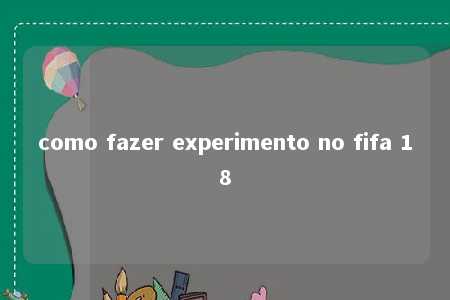 como fazer experimento no fifa 18